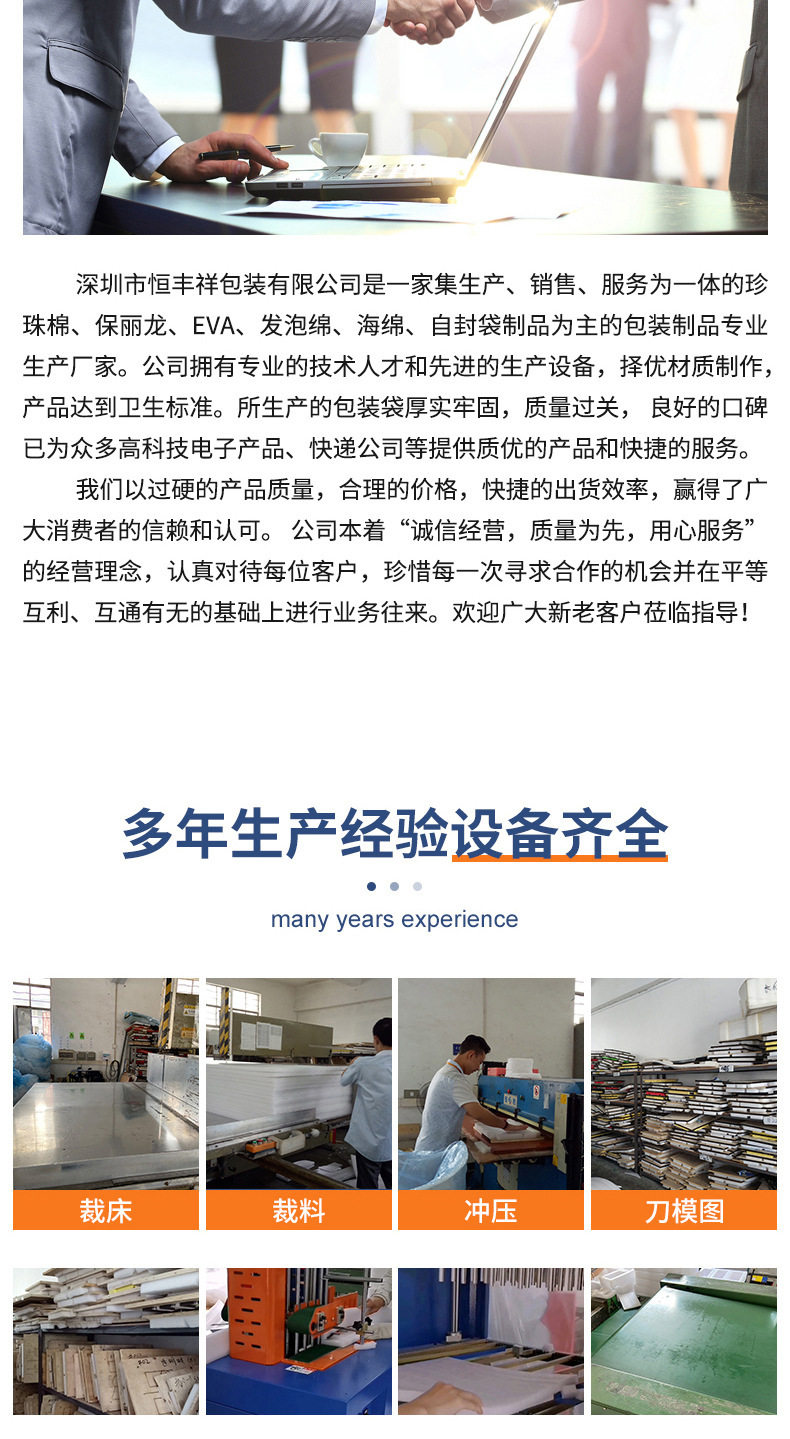 深圳市恒丰祥包装有限公司是一家集生产、销售、服务为一体的珍珠棉、保丽龙、EVA、发泡绵、海绵、自封袋制品为主的包装制品专业生产厂家。公司拥有专业的技术人才和先进的生产设备，择优材质制作，产品达到卫生标准。所生产的包装袋厚实牢固，质量过关， 良好的口碑已为众多高科技电子产品、快递公司等提供质优的产品和快捷的服务。

我们以过硬的产品质量，合理的价格，快捷的出货效率，赢得了广大消费者的信赖和认可。 公司本着“诚信经营，质量为先，用心服务”的经营理念，认真对待每位客户，珍惜每一次寻求合作的机会并在平等互利、互通有无的基础上进行业务往来。欢迎广大新老客户莅临指导！

多年生产经验设备齐全

many years experience

裁床

裁料

冲压

刀模图